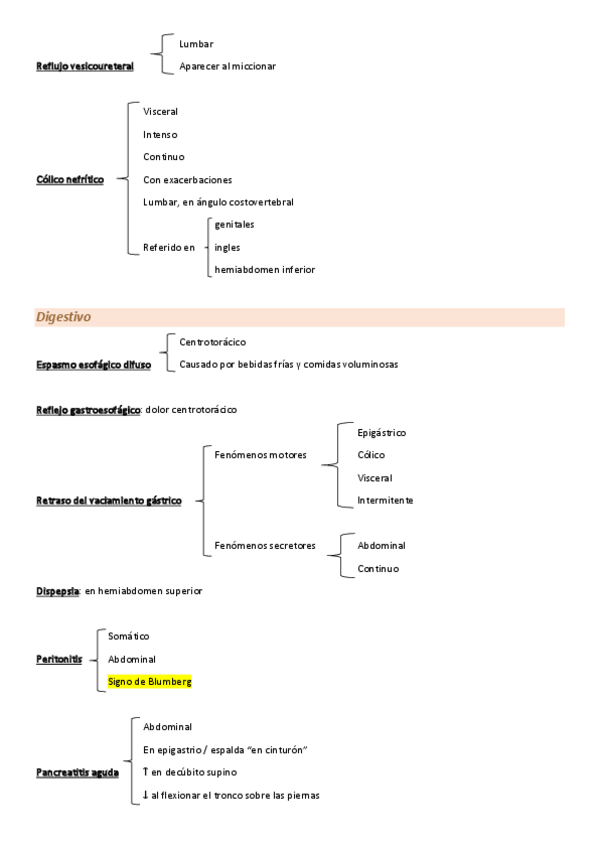 Reflujo vesicoureteral
Lumbar
Aparecer al miccionar

Cólico nefrítico
Visceral
Intenso
Continuo
Con exacerbaciones
Lumbar, en ángulo costovertebral
Referido en
genitales
ingles
hemiabdomen inferior

Digestivo

Espasmo esofágico difuso
Centrotorácico
Causado por bebidas frías y comidas voluminosas

Reflejo gastroesofágico: dolor centrotorácico

Retraso del vaciamiento gástrico
Fenómenos motores
Epigástrico
Cólico
Visceral
Intermitente
Fenómenos secretores
Abdominal
Continuo

Dispepsia: en hemiabdomen superior

Peritonitis
Somático
Abdominal
Signo de Blumberg

Pancreatitis aguda
Abdominal
En epigastrio / espalda "en cinturón"
↑ en decúbito supino
↓ al flexionar el tronco sobre las piernas